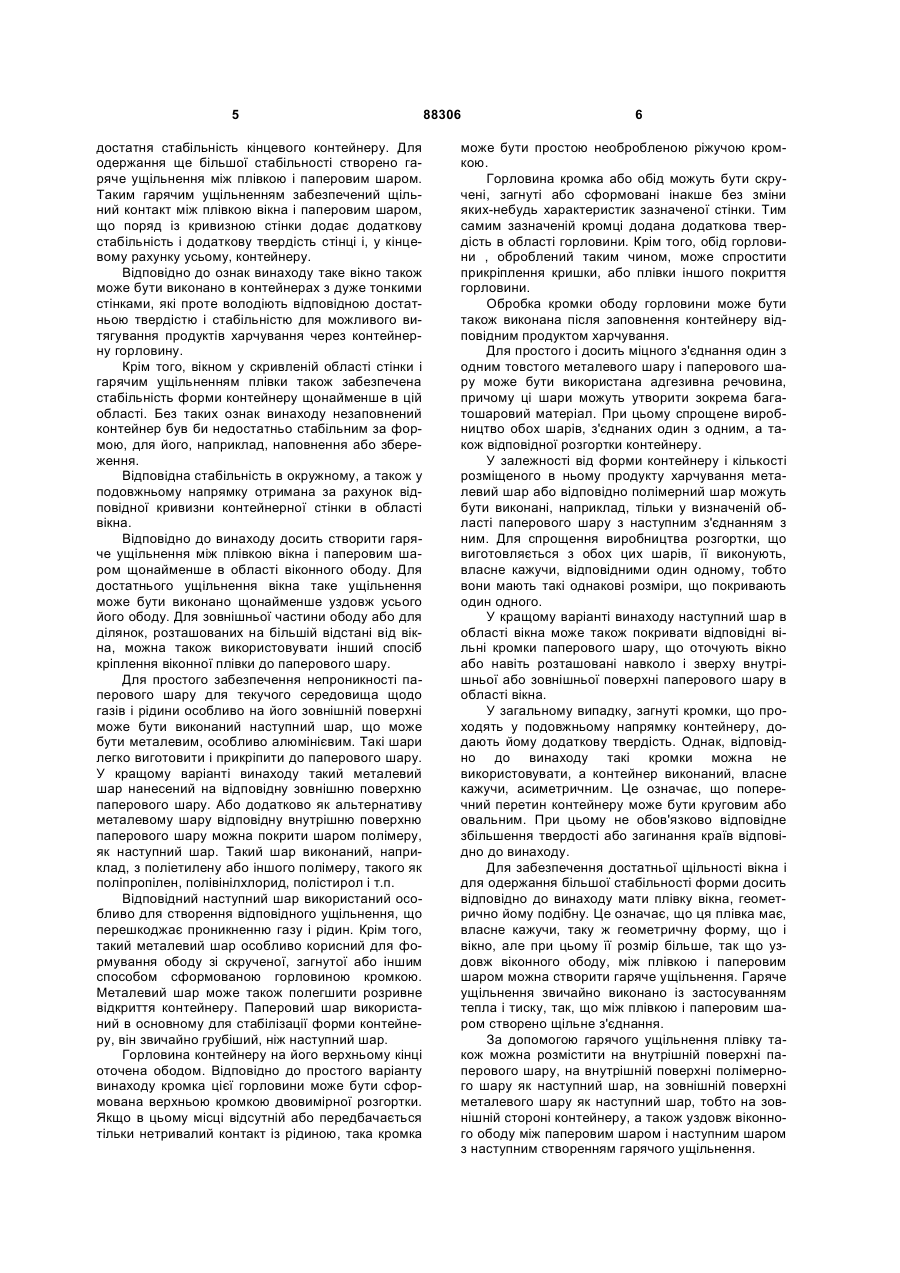 5 88306 6

достатня стабільність кінцевого контейнеру. Для одержання ще більшої стабільності створено гаряче ущільнення між плівкою і паперовим шаром. Таким гарячим ущільненням забезпечений щільний контакт між плівкою вікна і паперовим шаром, що поряд із кривизною стінки додає додаткову стабільність і додаткову твердість стінці і, у кінцевому рахунку усьому, контейнеру.

Відповідно до ознак винаходу таке вікно також може бути виконано в контейнерах з дуже тонкими стінками, які проте володіють відповідною достатньою твердістю і стабільністю для можливого витягування продуктів харчування через контейнерну горловину.

Крім того, вікном у скривленій області стінки і гарячим ущільненням плівки також забезпечена стабільність форми контейнеру щонайменше в цій області. Без таких ознак винаходу незаповнений контейнер був би недостатньо стабільним за формою, для його, наприклад, наповнення або збереження.

Відповідна стабільність в окружному, а також у подовжньому напрямку отримана за рахунок відповідної кривизни контейнерної стінки в області вікна.

Відповідно до винаходу досить створити гаряче ущільнення між плівкою вікна і паперовим шаром щонайменше в області віконного ободу. Для достатнього ущільнення вікна таке ущільнення може бути виконано щонайменше уздовж усього його ободу. Для зовнішньої частини ободу або для ділянок, розташованих на більшій відстані від вікна, можна також використовувати інший спосіб кріплення віконної плівки до паперового шару.

Для простого забезпечення непроникності паперового шару для текучого середовища щодо газів і рідини особливо на його зовнішній поверхні може бути виконаний наступний шар, що може бути металевим, особливо алюмінієвим. Такі шари легко виготовити і прикріпити до паперового шару. У кращому варіанті винаходу такий металевий шар нанесений на відповідну зовнішню поверхню паперового шару. Або додатково як альтернативу металевому шару відповідну внутрішню поверхню паперового шару можна покрити шаром полімеру, як наступний шар. Такий шар виконаний, наприклад, з поліетилену або іншого полімеру, такого як поліпропілен, полівінілхлорид, полістирол і т.п.

Відповідний наступний шар використаний особливо для створення відповідного ущільнення, що перешкоджає проникненню газу і рідин. Крім того, такий металевий шар особливо корисний для формування ободу зі скрученої, загнутої або іншим способом сформованою горловиною кромкою. Металевий шар може також полегшити розривне відкриття контейнеру. Паперовий шар використаний в основному для стабілізації форми контейнеру, він звичайно грубіший, ніж наступний шар.

Горловина контейнеру на його верхньому кінці оточена ободом. Відповідно до простого варіанту винаходу кромка цієї горловини може бути сформована верхньою кромкою двовимірної розгортки. Якщо в цьому місці відсутній або передбачається тільки нетривалий контакт із рідиною, така кромка може бути простою необробленою ріжучою кромкою.

Горловина кромка або обід можуть бути скручені, загнуті або сформовані інакше без зміни яких-небудь характеристик зазначеної стінки. Тим самим зазначеній кромці додана додаткова твердість в області горловини. Крім того, обід горловини , оброблений таким чином, може спростити прикріплення кришки, або плівки іншого покриття горловини.

Обробка кромки ободу горловини може бути також виконана після заповнення контейнеру відповідним продуктом харчування.

Для простого і досить міцного з'єднання один з одним товстого металевого шару і паперового шару може бути використана адгезивна речовина, причому ці шари можуть утворити зокрема багатошаровий матеріал. При цьому спрощене виробництво обох шарів, з'єднаних один з одним, а також відповідної розгортки контейнеру.

У залежності від форми контейнеру і кількості розміщеного в ньому продукту харчування металевий шар або відповідно полімерний шар можуть бути виконані, наприклад, тільки у визначеній області паперового шару з наступним з'єднанням з ним. Для спрощення виробництва розгортки, що виготовляється з обох цих шарів, її виконують, власне кажучи, відповідними один одному, тобто вони мають такі однакові розміри, що покривають один одного.

У кращому варіанті винаходу наступний шар в області вікна може також покривати відповідні вільні кромки паперового шару, що оточують вікно або навіть розташовані навколо і зверху внутрішньої або зовнішньої поверхні паперового шару в області вікна.

У загальному випадку, загнуті кромки, що проходять у подовжньому напрямку контейнеру, додають йому додаткову твердість. Однак, відповідно до винаходу такі кромки можна не використовувати, а контейнер виконаний, власне кажучи, асиметричним. Це означає, що поперечний перетин контейнеру може бути круговим або овальним. При цьому не обов'язково відповідне збільшення твердості або загинання країв відповідно до винаходу.

Для забезпечення достатньої щільності вікна і для одержання більшої стабільності форми досить відповідно до винаходу мати плівку вікна, геометрично йому подібну. Це означає, що ця плівка має, власне кажучи, таку ж геометричну форму, що і вікно, але при цьому її розмір більше, так що уздовж віконного ободу, між плівкою і паперовим шаром можна створити гаряче ущільнення. Гаряче ущільнення звичайно виконано із застосуванням тепла і тиску, так, що між плівкою і паперовим шаром створено щільне з'єднання.

За допомогою гарячого ущільнення плівку також можна розмістити на внутрішній поверхні паперового шару, на внутрішній поверхні полімерного шару як наступний шар, на зовнішній поверхні металевого шару як наступний шар, тобто на зовнішній стороні контейнеру, а також уздовж віконного ободу між паперовим шаром і наступним шаром з наступним створенням гарячого ущільнення.